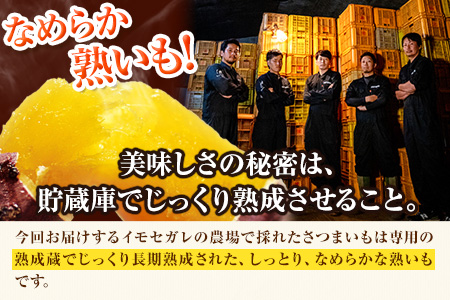 なめらか
熟いも!

美味しさの秘密は、
貯蔵庫でじっくり熟成させること。

今回お届けするイモセガレの農場で採れたさつまいもは専用の熟成蔵でじっくり長期熟成された、しっとり、なめらかな熟いもです。